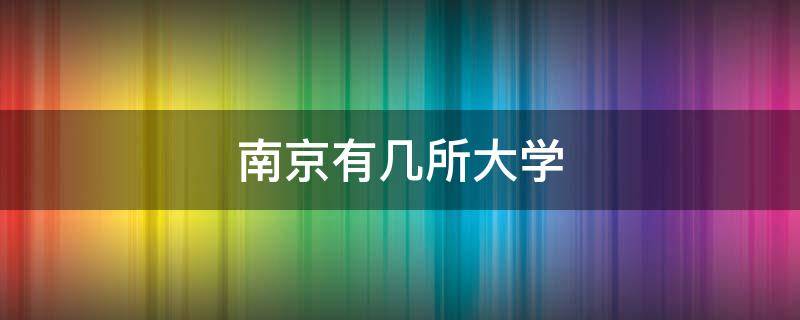 南京有几所大学